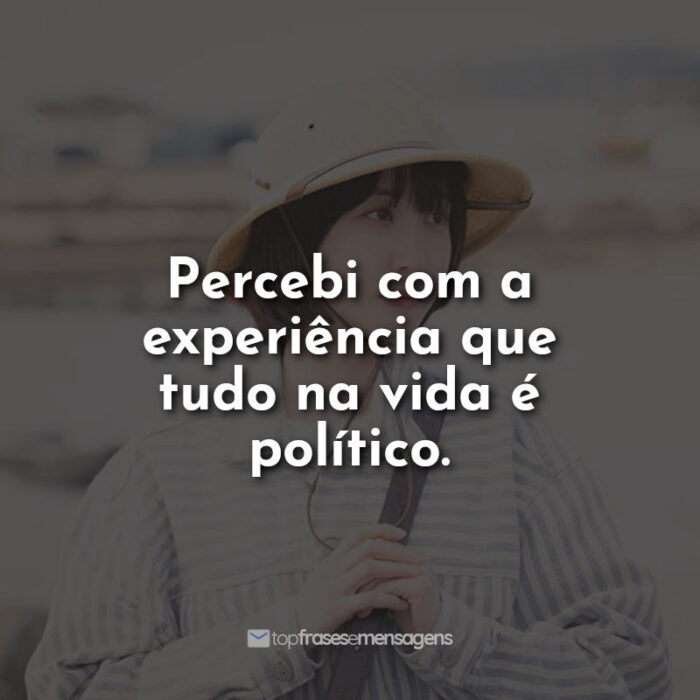 Percebi com a experiência que tudo na vida é político.

topfrasesemensagens